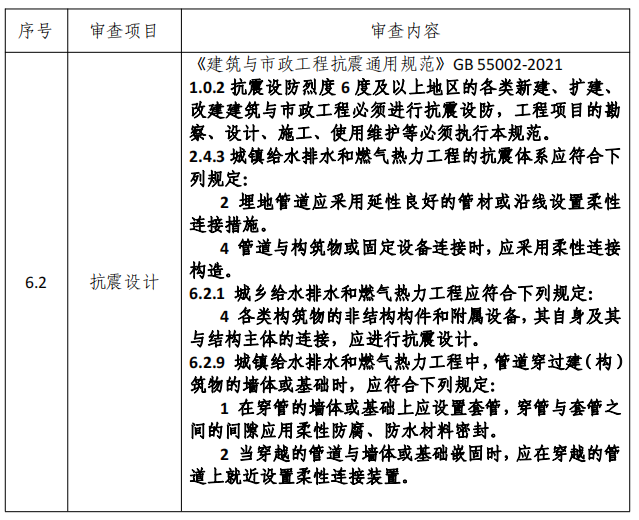 | 序号 | 审查项目 | 审查内容 |
|---|---|---|
| 6.2 | 抗震设计 | 《建筑与市政工程抗震通用规范》GB 55002-2021<br>1.0.2 抗震设防烈度 6 度及以上地区的各类新建、扩建、改建建筑与市政工程必须进行抗震设防，工程项目的勘察、设计、施工、使用维护等必须执行本规范。<br>2.4.3 城镇给水排水和燃气热力工程的抗震体系应符合下列规定:<br>2 埋地管道应采用延性良好的管材或沿线设置柔性连接措施。<br>4 管道与构筑物或固定设备连接时，应采用柔性连接构造。<br>6.2.1 城乡给水排水和燃气热力工程应符合下列规定:<br>4 各类构筑物的非结构构件和附属设备，其自身及其与结构主体的连接，应进行抗震设计。<br>6.2.9 城镇给水排水和燃气热力工程中，管道穿过建(构)筑物的墙体或基础时，应符合下列规定:<br>1 在穿管的墙体或基础上应设置套管，穿管与套管之间的间隙应用柔性防腐、防水材料密封。<br>2 当穿越的管道与墙体或基础嵌固时，应在穿越的管道上就近设置柔性连接装置。 |